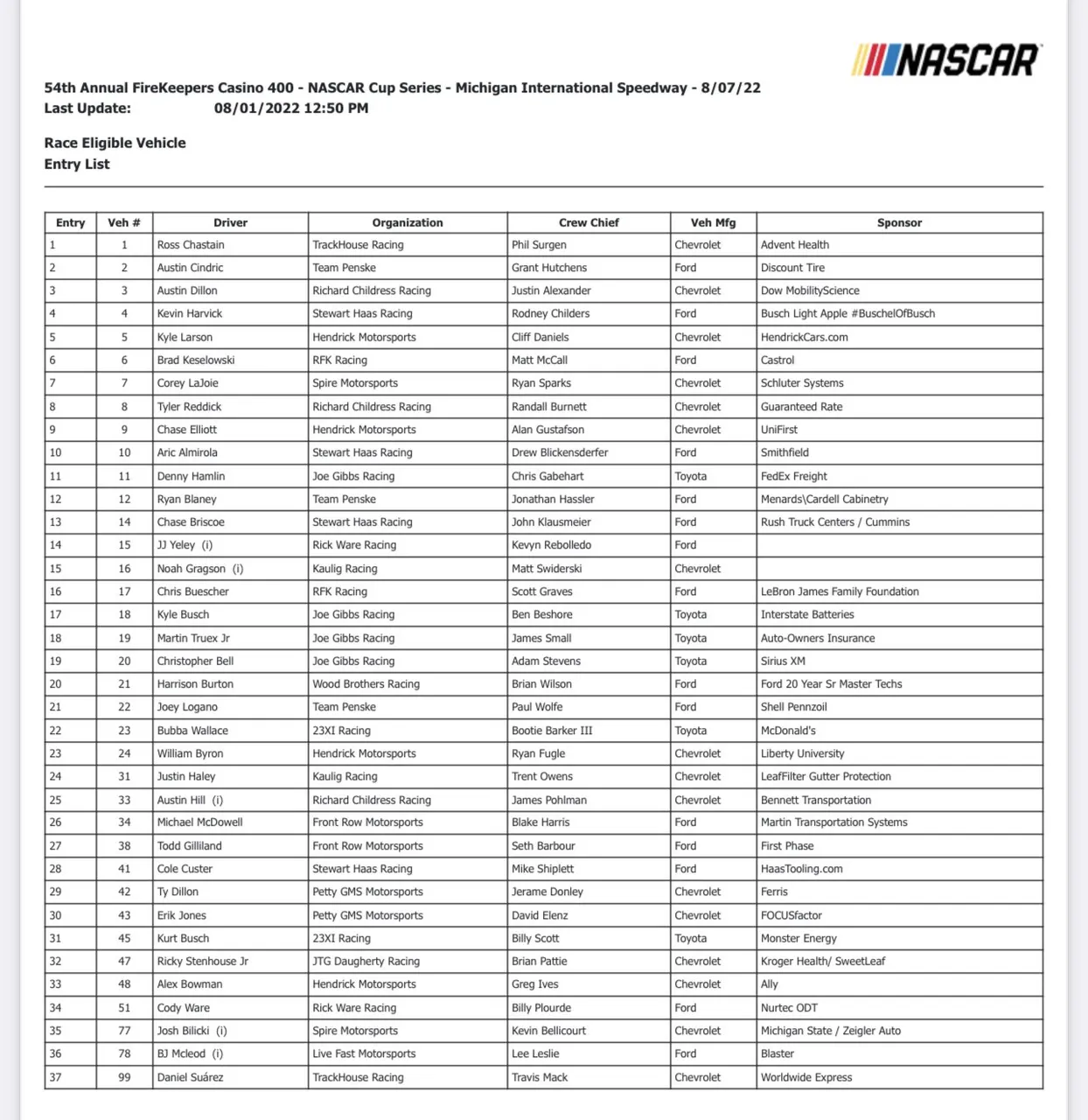 NASCAR

54th Annual FireKeepers Casino 400 - NASCAR Cup Series - Michigan International Speedway - 8/07/22
Last Update: 08/01/2022 12:50 PM

Race Eligible Vehicle
Entry List

| Entry | Veh # | Driver | Organization | Crew Chief | Veh Mfg | Sponsor |
|---|---|---|---|---|---|---|
| 1 | 1 | Ross Chastain | TrackHouse Racing | Phil Surgen | Chevrolet | Advent Health |
| 2 | 2 | Austin Cindric | Team Penske | Grant Hutchens | Ford | Discount Tire |
| 3 | 3 | Austin Dillon | Richard Childress Racing | Justin Alexander | Chevrolet | Dow MobilityScience |
| 4 | 4 | Kevin Harvick | Stewart Haas Racing | Rodney Childers | Ford | Busch Light Apple #BuschelOfBusch |
| 5 | 5 | Kyle Larson | Hendrick Motorsports | Cliff Daniels | Chevrolet | HendrickCars.com |
| 6 | 6 | Brad Keselowski | RFK Racing | Matt McCall | Ford | Castrol |
| 7 | 7 | Corey LaJoie | Spire Motorsports | Ryan Sparks | Chevrolet | Schluter Systems |
| 8 | 8 | Tyler Reddick | Richard Childress Racing | Randall Burnett | Chevrolet | Guaranteed Rate |
| 9 | 9 | Chase Elliott | Hendrick Motorsports | Alan Gustafson | Chevrolet | UniFirst |
| 10 | 10 | Aric Almirola | Stewart Haas Racing | Drew Blickensderfer | Ford | Smithfield |
| 11 | 11 | Denny Hamlin | Joe Gibbs Racing | Chris Gabehart | Toyota | FedEx Freight |
| 12 | 12 | Ryan Blaney | Team Penske | Jonathan Hassler | Ford | Menards\Cardell Cabinetry |
| 13 | 14 | Chase Briscoe | Stewart Haas Racing | John Klausmeier | Ford | Rush Truck Centers / Cummins |
| 14 | 15 | JJ Yeley (i) | Rick Ware Racing | Kevyn Rebolledo | Ford | |
| 15 | 16 | Noah Gragson (i) | Kaulig Racing | Matt Swiderski | Chevrolet | |
| 16 | 17 | Chris Buescher | RFK Racing | Scott Graves | Ford | LeBron James Family Foundation |
| 17 | 18 | Kyle Busch | Joe Gibbs Racing | Ben Beshore | Toyota | Interstate Batteries |
| 18 | 19 | Martin Truex Jr | Joe Gibbs Racing | James Small | Toyota | Auto-Owners Insurance |
| 19 | 20 | Christopher Bell | Joe Gibbs Racing | Adam Stevens | Toyota | Sirius XM |
| 20 | 21 | Harrison Burton | Wood Brothers Racing | Brian Wilson | Ford | Ford 20 Year Sr Master Techs |
| 21 | 22 | Joey Logano | Team Penske | Paul Wolfe | Ford | Shell Pennzoil |
| 22 | 23 | Bubba Wallace | 23XI Racing | Bootie Barker III | Toyota | McDonald's |
| 23 | 24 | William Byron | Hendrick Motorsports | Ryan Fugle | Chevrolet | Liberty University |
| 24 | 31 | Justin Haley | Kaulig Racing | Trent Owens | Chevrolet | LeafFilter Gutter Protection |
| 25 | 33 | Austin Hill (i) | Richard Childress Racing | James Pohlman | Chevrolet | Bennett Transportation |
| 26 | 34 | Michael McDowell | Front Row Motorsports | Blake Harris | Ford | Martin Transportation Systems |
| 27 | 38 | Todd Gilliland | Front Row Motorsports | Seth Barbour | Ford | First Phase |
| 28 | 41 | Cole Custer | Stewart Haas Racing | Mike Shiplett | Ford | HaasTooling.com |
| 29 | 42 | Ty Dillon | Petty GMS Motorsports | Jerame Donley | Chevrolet | Ferris |
| 30 | 43 | Erik Jones | Petty GMS Motorsports | David Elenz | Chevrolet | FOCUSfactor |
| 31 | 45 | Kurt Busch | 23XI Racing | Billy Scott | Toyota | Monster Energy |
| 32 | 47 | Ricky Stenhouse Jr | JTG Daugherty Racing | Brian Pattie | Chevrolet | Kroger Health/ SweetLeaf |
| 33 | 48 | Alex Bowman | Hendrick Motorsports | Greg Ives | Chevrolet | Ally |
| 34 | 51 | Cody Ware | Rick Ware Racing | Billy Plourde | Ford | Nurtec ODT |
| 35 | 77 | Josh Bilicki (i) | Spire Motorsports | Kevin Bellicourt | Chevrolet | Michigan State / Zeigler Auto |
| 36 | 78 | BJ Mcleod (i) | Live Fast Motorsports | Lee Leslie | Ford | Blaster |
| 37 | 99 | Daniel Suárez | TrackHouse Racing | Travis Mack | Chevrolet | Worldwide Express |